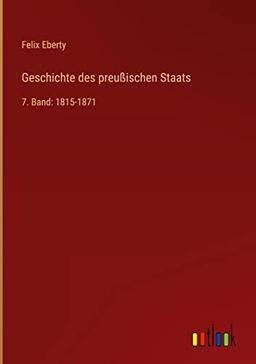 Felix Eberty

Geschichte des preußischen Staats

7. Band: 1815-1871

outlook